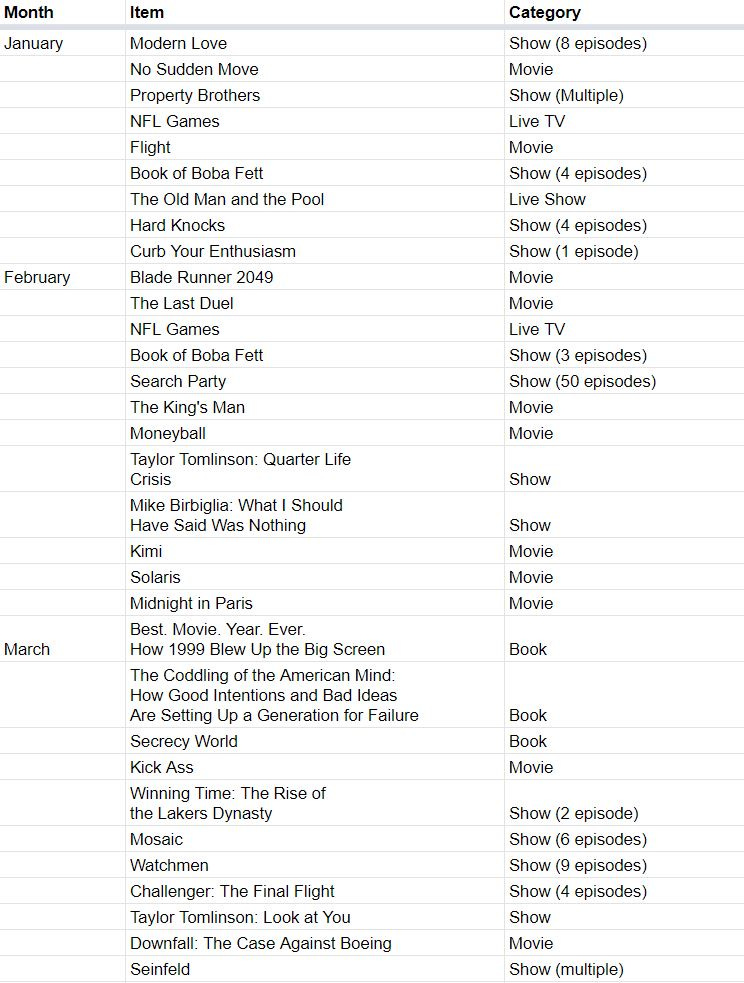 | Month | Item | Category |
|---|---|---|
| January | Modern Love | Show (8 episodes) |
| | No Sudden Move | Movie |
| | Property Brothers | Show (Multiple) |
| | NFL Games | Live TV |
| | Flight | Movie |
| | Book of Boba Fett | Show (4 episodes) |
| | The Old Man and the Pool | Live Show |
| | Hard Knocks | Show (4 episodes) |
| | Curb Your Enthusiasm | Show (1 episode) |
| February | Blade Runner 2049 | Movie |
| | The Last Duel | Movie |
| | NFL Games | Live TV |
| | Book of Boba Fett | Show (3 episodes) |
| | Search Party | Show (50 episodes) |
| | The King's Man | Movie |
| | Moneyball | Movie |
| | Taylor Tomlinson: Quarter Life Crisis | Show |
| | Mike Birbiglia: What I Should Have Said Was Nothing | Show |
| | Kimi | Movie |
| | Solaris | Movie |
| | Midnight in Paris | Movie |
| March | Best. Movie. Year. Ever. How 1999 Blew Up the Big Screen | Book |
| | The Coddling of the American Mind: How Good Intentions and Bad Ideas Are Setting Up a Generation for Failure | Book |
| | Secrecy World | Book |
| | Kick Ass | Movie |
| | Winning Time: The Rise of the Lakers Dynasty | Show (2 episode) |
| | Mosaic | Show (6 episodes) |
| | Watchmen | Show (9 episodes) |
| | Challenger: The Final Flight | Show (4 episodes) |
| | Taylor Tomlinson: Look at You | Show |
| | Downfall: The Case Against Boeing | Movie |
| | Seinfeld | Show (multiple) |